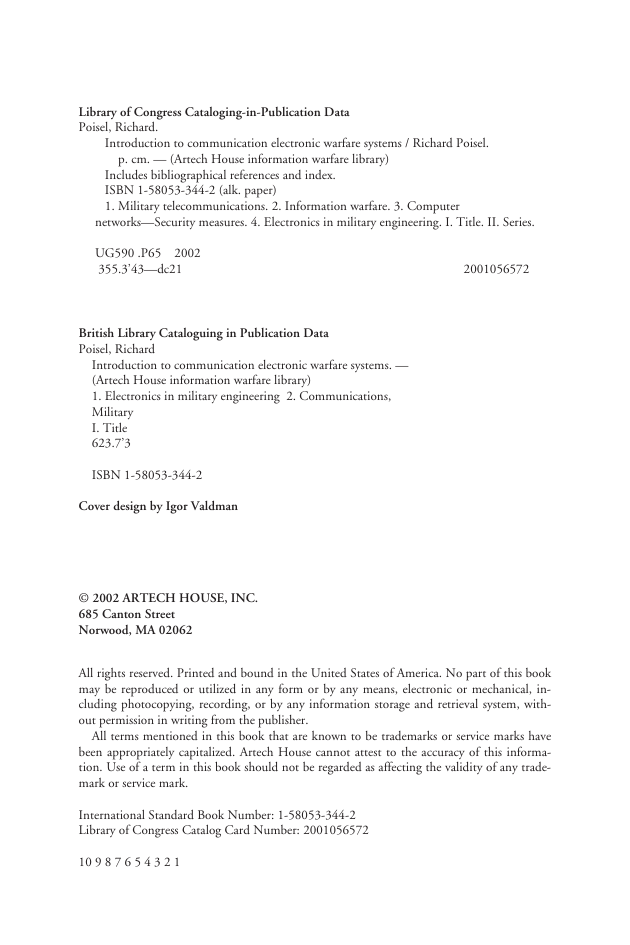 Library of Congress Cataloging-in-Publication Data
Poisel, Richard.
Introduction to communication electronic warfare systems / Richard Poisel.
p. cm. — (Artech House information warfare library)
Includes bibliographical references and index.
ISBN 1-58053-344-2 (alk. paper)
1. Military telecommunications. 2. Information warfare. 3. Computer networks—Security measures. 4. Electronics in military engineering. I. Title. II. Series.

UG590 .P65 2002
355.3'43—dc21 2001056572

British Library Cataloguing in Publication Data
Poisel, Richard
Introduction to communication electronic warfare systems. —
(Artech House information warfare library)
1. Electronics in military engineering 2. Communications,
Military
I. Title
623.7'3

ISBN 1-58053-344-2

Cover design by Igor Valdman

© 2002 ARTECH HOUSE, INC.
685 Canton Street
Norwood, MA 02062

All rights reserved. Printed and bound in the United States of America. No part of this book may be reproduced or utilized in any form or by any means, electronic or mechanical, including photocopying, recording, or by any information storage and retrieval system, without permission in writing from the publisher.
All terms mentioned in this book that are known to be trademarks or service marks have been appropriately capitalized. Artech House cannot attest to the accuracy of this information. Use of a term in this book should not be regarded as affecting the validity of any trademark or service mark.

International Standard Book Number: 1-58053-344-2
Library of Congress Catalog Card Number: 2001056572

10 9 8 7 6 5 4 3 2 1